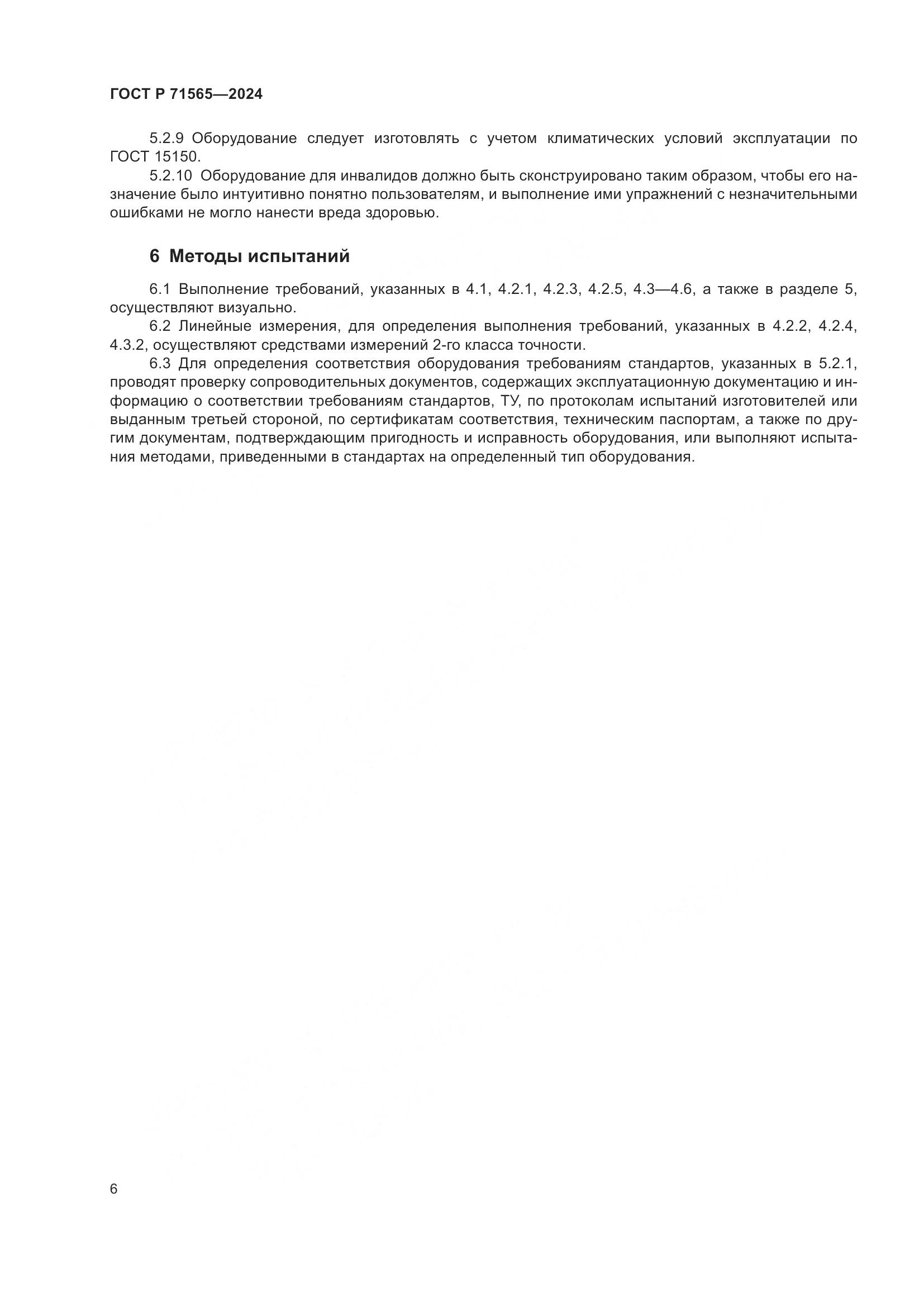 ГОСТ Р 71565—2024

5.2.9 Оборудование следует изготовлять с учетом климатических условий эксплуатации по ГОСТ 15150.

5.2.10 Оборудование для инвалидов должно быть сконструировано таким образом, чтобы его назначение было интуитивно понятно пользователям, и выполнение ими упражнений с незначительными ошибками не могло нанести вреда здоровью.

6 Методы испытаний

6.1 Выполнение требований, указанных в 4.1, 4.2.1, 4.2.3, 4.2.5, 4.3—4.6, а также в разделе 5, осуществляют визуально.

6.2 Линейные измерения, для определения выполнения требований, указанных в 4.2.2, 4.2.4, 4.3.2, осуществляют средствами измерений 2-го класса точности.

6.3 Для определения соответствия оборудования требованиям стандартов, указанных в 5.2.1, проводят проверку сопроводительных документов, содержащих эксплуатационную документацию и информацию о соответствии требованиям стандартов, ТУ, по протоколам испытаний изготовителей или выданным третьей стороной, по сертификатам соответствия, техническим паспортам, а также по другим документам, подтверждающим пригодность и исправность оборудования, или выполняют испытания методами, приведенными в стандартах на определенный тип оборудования.

6